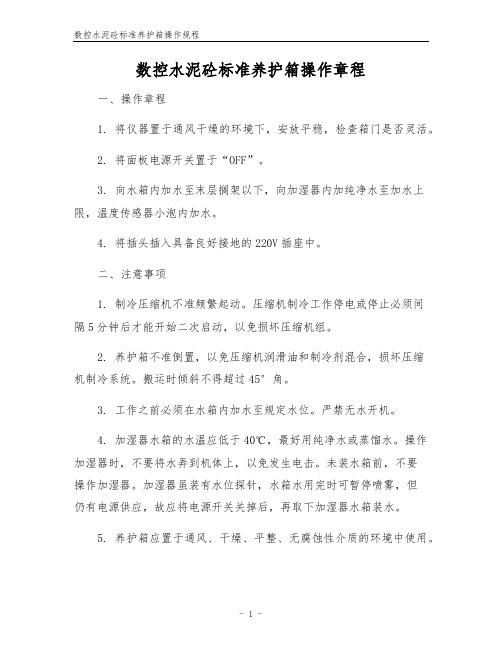 数控水泥砼标准养护箱操作规程

数控水泥砼标准养护箱操作章程

一、操作章程

1. 将仪器置于通风干燥的环境下，安放平稳，检查箱门是否灵活。

2. 将面板电源开关置于“OFF”。

3. 向水箱内加水至末层搁架以下，向加湿器内加纯净水至加水上限，温度传感器小泡内加水。

4. 将插头插入具备良好接地的220V插座中。

二、注意事项

1. 制冷压缩机不准频繁起动。压缩机制冷工作停电或停止必须间隔5分钟后才能开始二次启动，以免损坏压缩机组。

2. 养护箱不准倒置，以免压缩机润滑油和制冷剂混合，损坏压缩机制冷系统。搬运时倾斜不得超过45°角。

3. 工作之前必须在水箱内加水至规定水位。严禁无水开机。

4. 加湿器水箱的水温应低于40℃，最好用纯净水或蒸馏水。操作加湿器时，不要将水弄到机体上，以免发生电击。未装水箱前，不要操作加湿器。加湿器虽装有水位探针，水箱水用完时可暂停喷雾，但仍有电源供应，故应将电源开关关掉后，再取下加湿器水箱装水。

5. 养护箱应置于通风、干燥、平整、无腐蚀性介质的环境中使用。

- 1 -